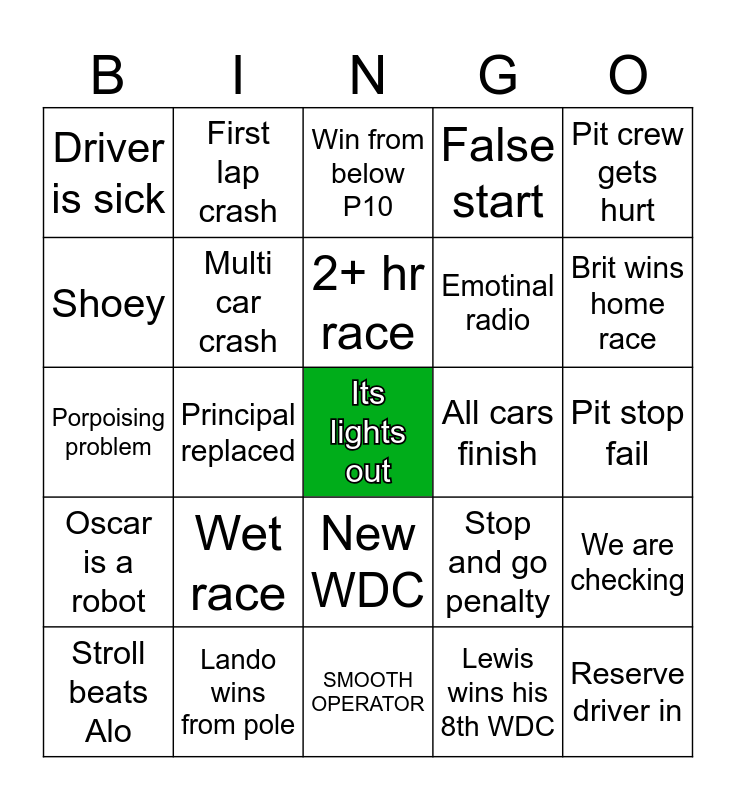 | B | I | N | G | O |
|---|---|---|---|---|
| Driver is sick | First lap crash | Win from below P10 | False start | Pit crew gets hurt |
| Shoey | Multi car crash | 2+ hr race | Emotinal radio | Brit wins home race |
| Porpoising problem | Principal replaced | Its lights out | All cars finish | Pit stop fail |
| Oscar is a robot | Wet race | New WDC | Stop and go penalty | We are checking |
| Stroll beats Alo | Lando wins from pole | SMOOTH OPERATOR | Lewis wins his 8th WDC | Reserve driver in |